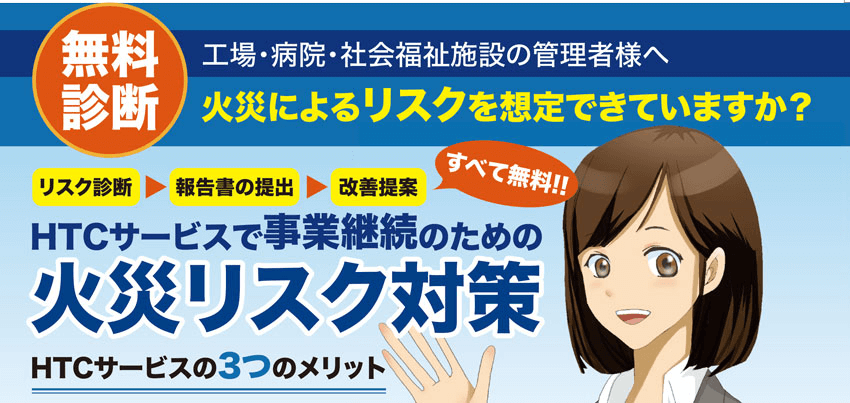 無料診断

工場・病院・社会福祉施設の管理者様へ
火災によるリスクを想定できていますか？

リスク診断 ▶ 報告書の提出 ▶ 改善提案

すべて無料!!

HTCサービスで事業継続のための
火災リスク対策

HTCサービスの3つのメリット